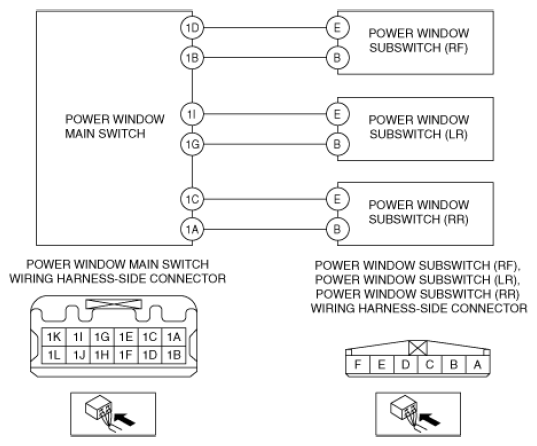 POWER WINDOW MAIN SWITCH

1D
1B
1I
1G
1C
1A

E
B
POWER WINDOW SUBSWITCH (RF)

E
B
POWER WINDOW SUBSWITCH (LR)

E
B
POWER WINDOW SUBSWITCH (RR)

POWER WINDOW MAIN SWITCH WIRING HARNESS-SIDE CONNECTOR

| 1K | 1I | 1G | 1E | 1C | 1A |
|---|---|---|---|---|---|
| 1L | 1J | 1H | 1F | 1D | 1B |

POWER WINDOW SUBSWITCH (RF), POWER WINDOW SUBSWITCH (LR), POWER WINDOW SUBSWITCH (RR) WIRING HARNESS-SIDE CONNECTOR

| F | E | D | C | B | A |
|---|---|---|---|---|---|